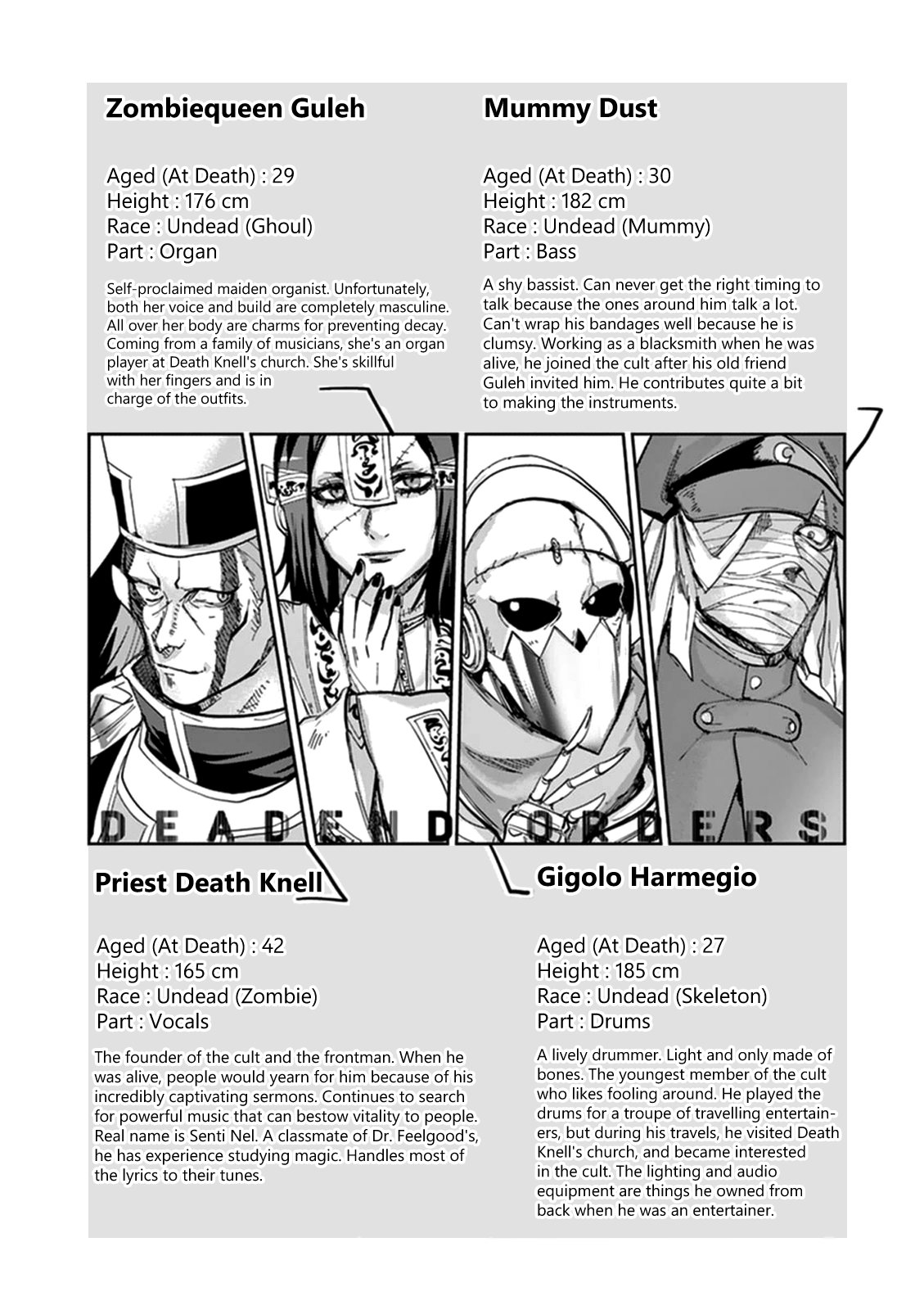 Zombiequeen Guleh

Aged (At Death) : 29
Height : 176 cm
Race : Undead (Ghoul)
Part : Organ

Self-proclaimed maiden organist. Unfortunately, both her voice and build are completely masculine. All over her body are charms for preventing decay. Coming from a family of musicians, she's an organ player at Death Knell's church. She's skillful with her fingers and is in charge of the outfits.

Mummy Dust

Aged (At Death) : 30
Height : 182 cm
Race : Undead (Mummy)
Part : Bass

A shy bassist. Can never get the right timing to talk because the ones around him talk a lot. Can't wrap his bandages well because he is clumsy. Working as a blacksmith when he was alive, he joined the cult after his old friend Guleh invited him. He contributes quite a bit to making the instruments.

DEADEND ORDERS

Priest Death Knell

Aged (At Death) : 42
Height : 165 cm
Race : Undead (Zombie)
Part : Vocals

The founder of the cult and the frontman. When he was alive, people would yearn for him because of his incredibly captivating sermons. Continues to search for powerful music that can bestow vitality to people. Real name is Senti Nel. A classmate of Dr. Feelgood's, he has experience studying magic. Handles most of the lyrics to their tunes.

Gigolo Harmegio

Aged (At Death) : 27
Height : 185 cm
Race : Undead (Skeleton)
Part : Drums

A lively drummer. Light and only made of bones. The youngest member of the cult who likes fooling around. He played the drums for a troupe of travelling entertainers, but during his travels, he visited Death Knell's church, and became interested in the cult. The lighting and audio equipment are things he owned from back when he was an entertainer.